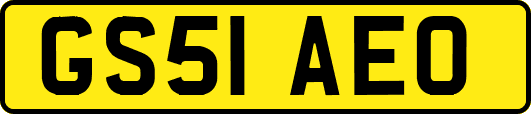 GS51 AEO